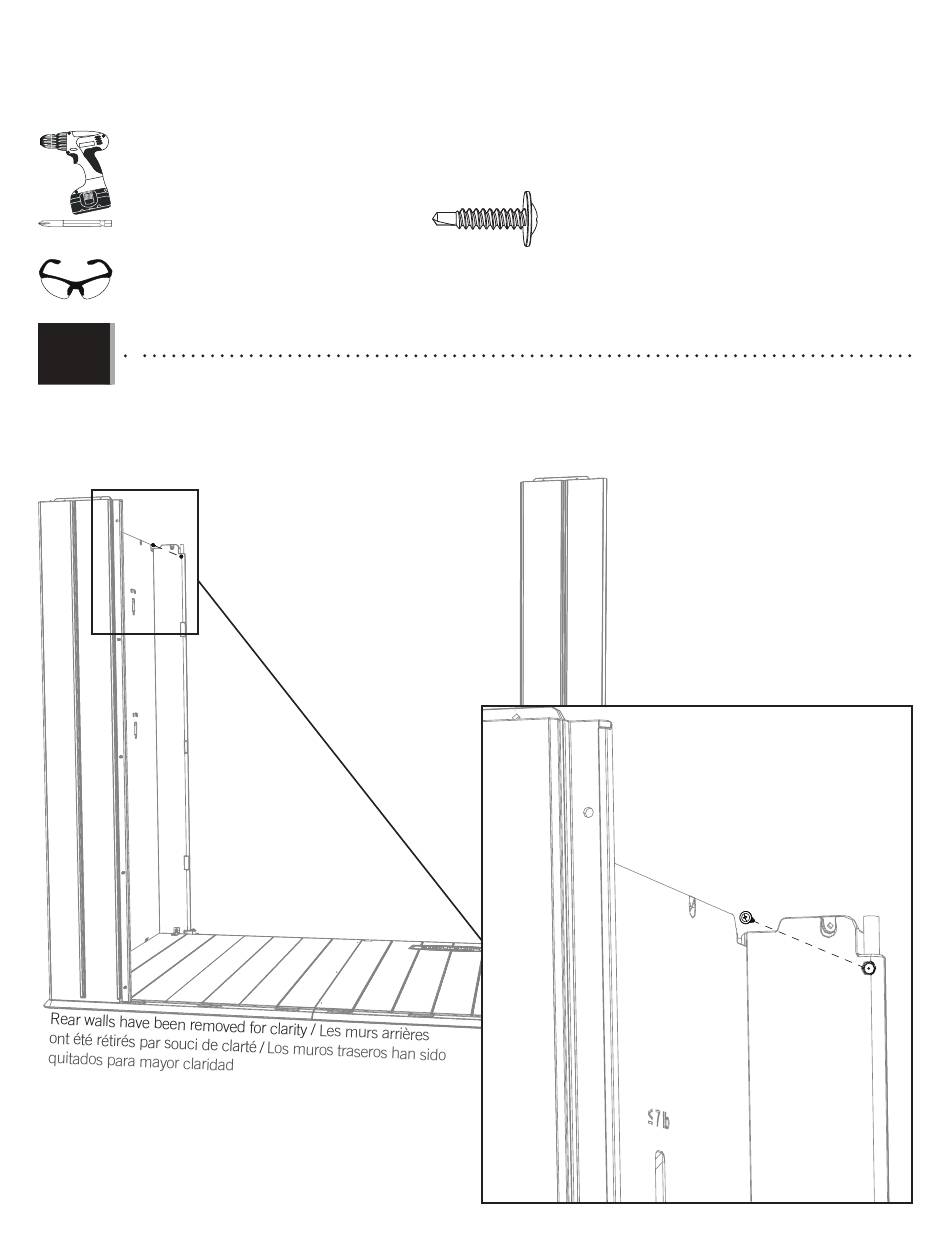 Rear walls have been removed for clarity / Les murs arrières ont été rétirés par souci de clarté / Los muros traseros han sido quitados para mayor claridad

S7b